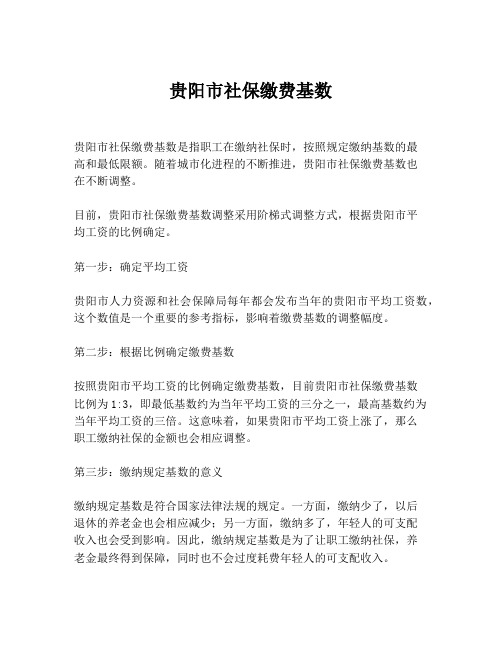 贵阳市社保缴费基数

贵阳市社保缴费基数是指职工在缴纳社保时，按照规定缴纳基数的最高和最低限额。随着城市化进程的不断推进，贵阳市社保缴费基数也在不断调整。

目前，贵阳市社保缴费基数调整采用阶梯式调整方式，根据贵阳市平均工资的比例确定。

第一步：确定平均工资

贵阳市人力资源和社会保障局每年都会发布当年的贵阳市平均工资数，这个数值是一个重要的参考指标，影响着缴费基数的调整幅度。

第二步：根据比例确定缴费基数

按照贵阳市平均工资的比例确定缴费基数，目前贵阳市社保缴费基数比例为1:3，即最低基数约为当年平均工资的三分之一，最高基数约为当年平均工资的三倍。这意味着，如果贵阳市平均工资上涨了，那么职工缴纳社保的金额也会相应调整。

第三步：缴纳规定基数的意义

缴纳规定基数是符合国家法律法规的规定。一方面，缴纳少了，以后退休的养老金也会相应减少；另一方面，缴纳多了，年轻人的可支配收入也会受到影响。因此，缴纳规定基数是为了让职工缴纳社保，养老金最终得到保障，同时也不会过度耗费年轻人的可支配收入。